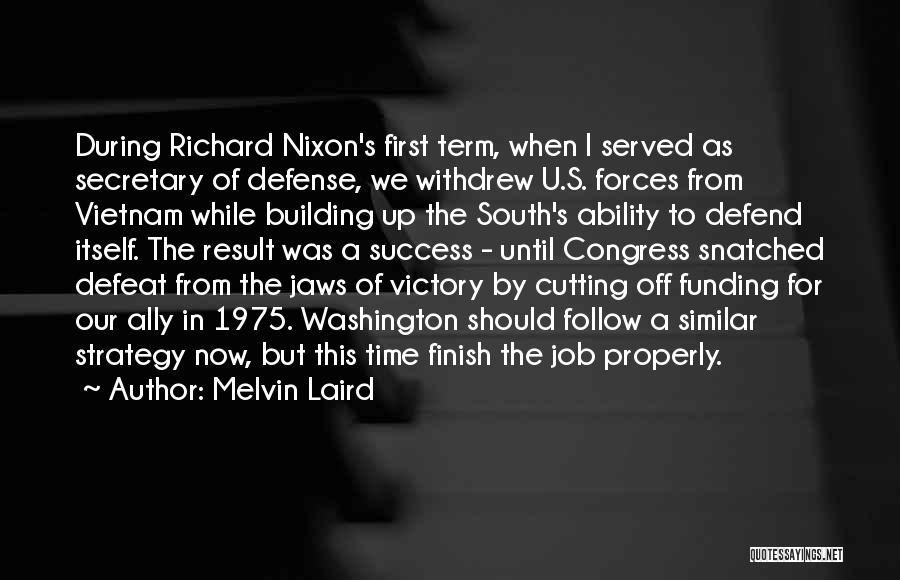 During Richard Nixon's first term, when I served as secretary of defense, we withdrew U.S. forces from Vietnam while building up the South's ability to defend itself. The result was a success - until Congress snatched defeat from the jaws of victory by cutting off funding for our ally in 1975. Washington should follow a similar strategy now, but this time finish the job properly.
~ Author: Melvin Laird

QUOTESSAYINGS.NET